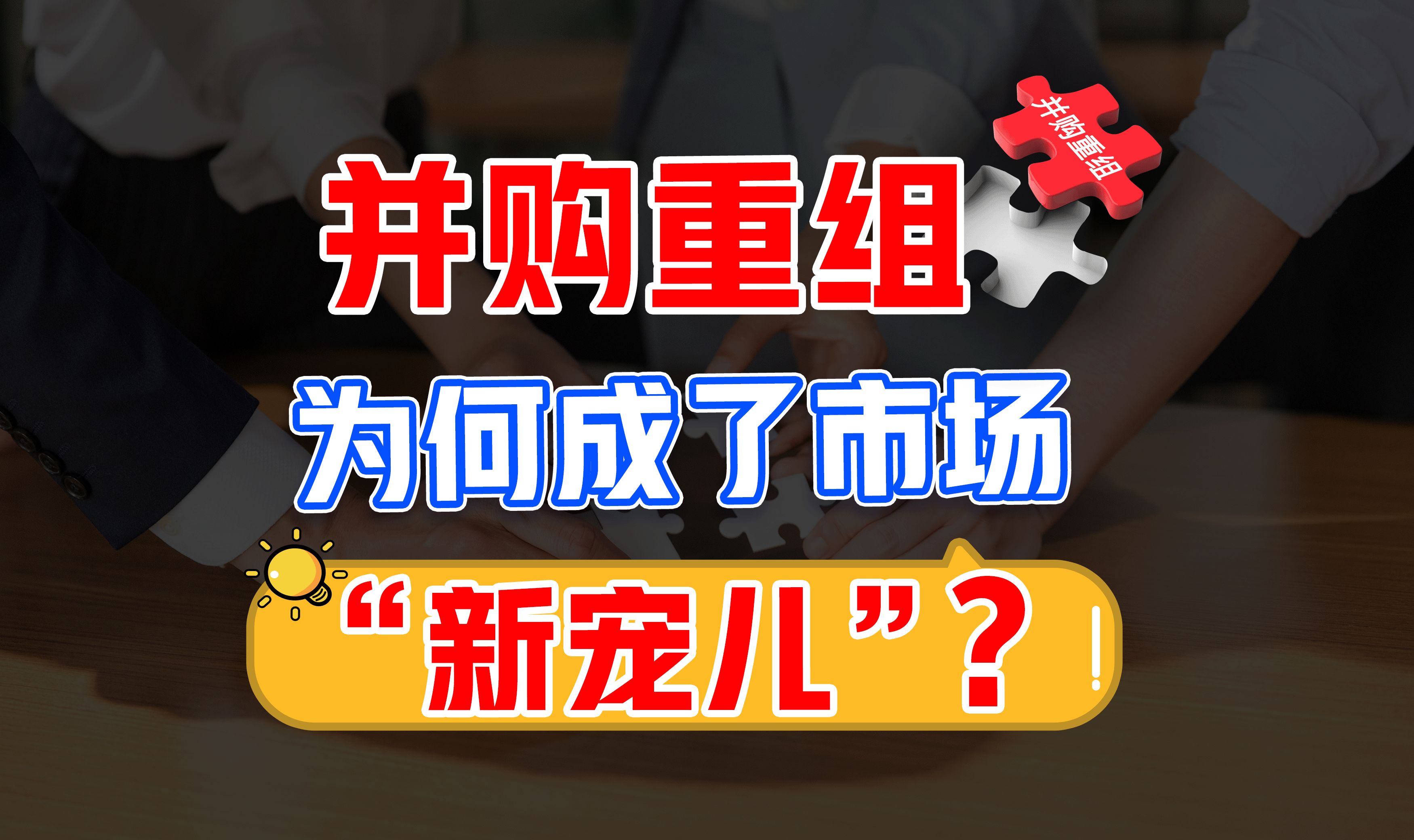 并购重组

并购重组

为何成了市场

“新宠儿”？